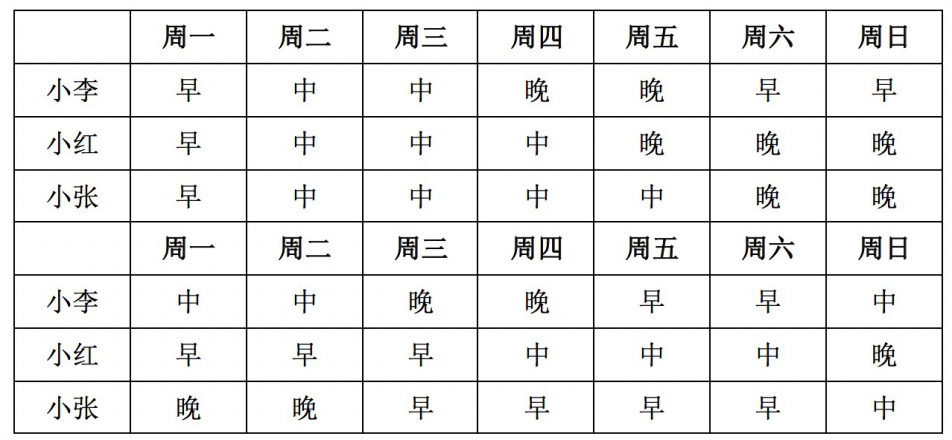 | | 周一 | 周二 | 周三 | 周四 | 周五 | 周六 | 周日 |
|---|---|---|---|---|---|---|---|
| 小李 | 早 | 中 | 中 | 晚 | 晚 | 早 | 早 |
| 小红 | 早 | 中 | 中 | 中 | 晚 | 晚 | 晚 |
| 小张 | 早 | 中 | 中 | 中 | 中 | 晚 | 晚 |
| | 周一 | 周二 | 周三 | 周四 | 周五 | 周六 | 周日 |
| 小李 | 中 | 中 | 晚 | 晚 | 早 | 早 | 中 |
| 小红 | 早 | 早 | 早 | 中 | 中 | 中 | 晚 |
| 小张 | 晚 | 晚 | 早 | 早 | 早 | 早 | 中 |